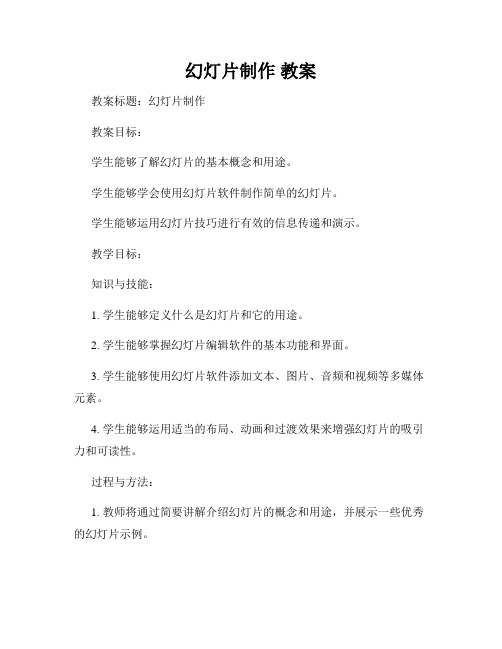 幻灯片制作 教案

教案标题：幻灯片制作

教案目标：

学生能够了解幻灯片的基本概念和用途。

学生能够学会使用幻灯片软件制作简单的幻灯片。

学生能够运用幻灯片技巧进行有效的信息传递和演示。

教学目标：

知识与技能：

1. 学生能够定义什么是幻灯片和它的用途。

2. 学生能够掌握幻灯片编辑软件的基本功能和界面。

3. 学生能够使用幻灯片软件添加文本、图片、音频和视频等多媒体元素。

4. 学生能够运用适当的布局、动画和过渡效果来增强幻灯片的吸引力和可读性。

过程与方法：

1. 教师将通过简要讲解介绍幻灯片的概念和用途，并展示一些优秀的幻灯片示例。